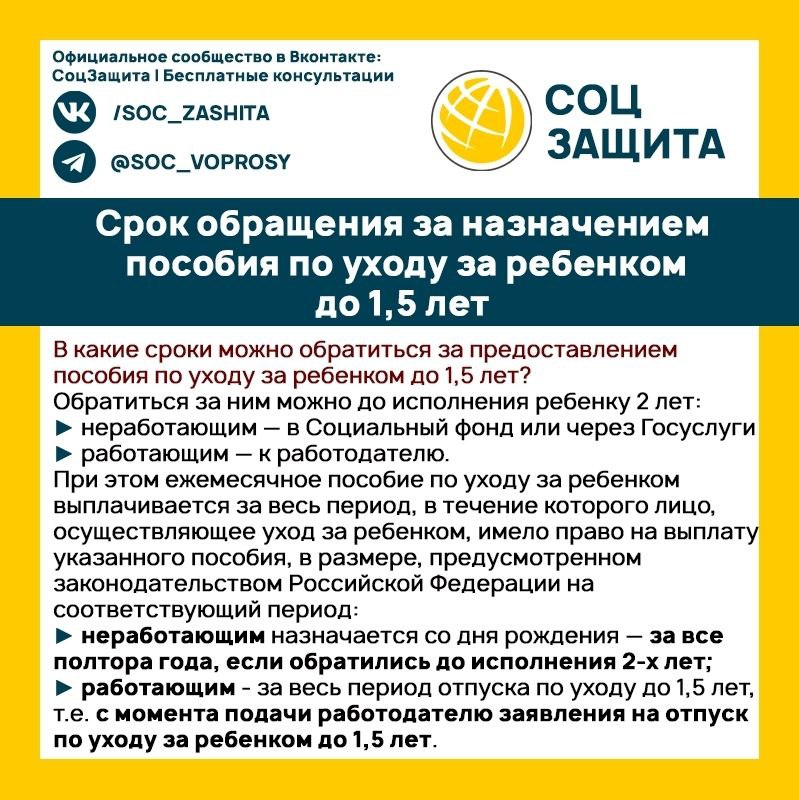 Официальное сообщество в Вконтакте:
СоцЗащита | Бесплатные консультации

/SOC_ZASHITA

@SOC_VOPROSY

СОЦ ЗАЩИТА

Срок обращения за назначением пособия по уходу за ребенком до 1,5 лет

В какие сроки можно обратиться за предоставлением пособия по уходу за ребенком до 1,5 лет?
Обратиться за ним можно до исполнения ребенку 2 лет:
► неработающим — в Социальный фонд или через Госуслуги
► работающим — к работодателю.
При этом ежемесячное пособие по уходу за ребенком выплачивается за весь период, в течение которого лицо, осуществляющее уход за ребенком, имело право на выплату указанного пособия, в размере, предусмотренном законодательством Российской Федерации на соответствующий период:
► неработающим назначается со дня рождения — за все полтора года, если обратились до исполнения 2-х лет;
► работающим - за весь период отпуска по уходу до 1,5 лет, т.е. с момента подачи работодателю заявления на отпуск по уходу за ребенком до 1,5 лет.